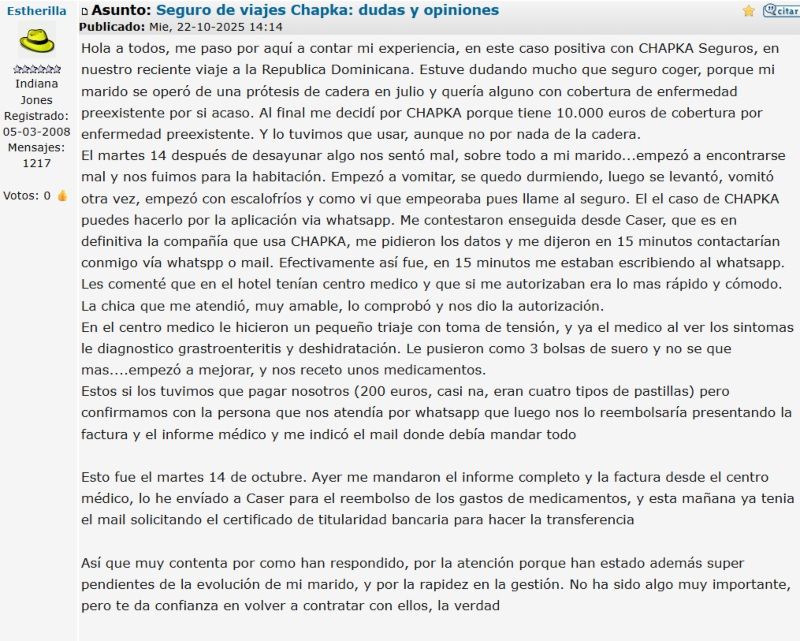 Estherilla

Indiana Jones
Registrado: 05-03-2008
Mensajes: 1217

Votos: 0

Asunto: Seguro de viajes Chapka: dudas y opiniones

citar

Publicado: Mie, 22-10-2025 14:14

Hola a todos, me paso por aquí a contar mi experiencia, en este caso positiva con CHAPKA Seguros, en nuestro reciente viaje a la Republica Dominicana. Estuve dudando mucho que seguro coger, porque mi marido se operó de una prótesis de cadera en julio y quería alguno con cobertura de enfermedad preexistente por si acaso. Al final me decidí por CHAPKA porque tiene 10.000 euros de cobertura por enfermedad preexistente. Y lo tuvimos que usar, aunque no por nada de la cadera.
El martes 14 después de desayunar algo nos sentó mal, sobre todo a mi marido...empezó a encontrarse mal y nos fuimos para la habitación. Empezó a vomitar, se quedo durmiendo, luego se levantó, vomitó otra vez, empezó con escalofríos y como vi que empeoraba pues llame al seguro. El el caso de CHAPKA puedes hacerlo por la aplicación via whatsapp. Me contestaron enseguida desde Caser, que es en definitiva la compañía que usa CHAPKA, me pidieron los datos y me dijeron en 15 minutos contactarían conmigo vía whatspp o mail. Efectivamente así fue, en 15 minutos me estaban escribiendo al whatsapp. Les comenté que en el hotel tenían centro medico y que si me autorizaban era lo mas rápido y cómodo. La chica que me atendió, muy amable, lo comprobó y nos dio la autorización.
En el centro medico le hicieron un pequeño triaje con toma de tensión, y ya el medico al ver los sintomas le diagnostico grastroenteritis y deshidratación. Le pusieron como 3 bolsas de suero y no se que mas....empezó a mejorar, y nos receto unos medicamentos.
Estos si los tuvimos que pagar nosotros (200 euros, casi na, eran cuatro tipos de pastillas) pero confirmamos con la persona que nos atendía por whatsapp que luego nos lo reembolsaría presentando la factura y el informe médico y me indicó el mail donde debía mandar todo

Esto fue el martes 14 de octubre. Ayer me mandaron el informe completo y la factura desde el centro médico, lo he envíado a Caser para el reembolso de los gastos de medicamentos, y esta mañana ya tenia el mail solicitando el certificado de titularidad bancaria para hacer la transferencia

Así que muy contenta por como han respondido, por la atención porque han estado además super pendientes de la evolución de mi marido, y por la rapidez en la gestión. No ha sido algo muy importante, pero te da confianza en volver a contratar con ellos, la verdad